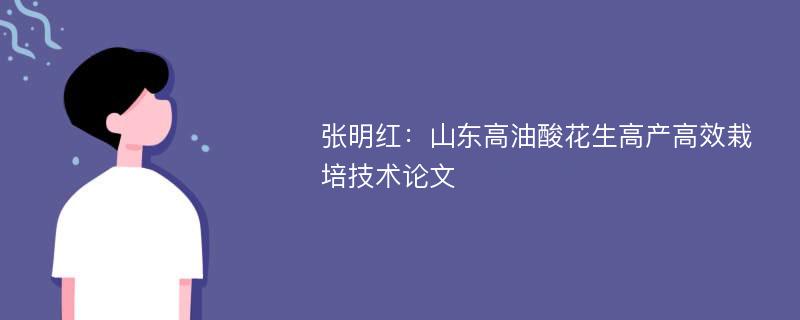 张明红：山东高油酸花生高产高效栽培技术论文